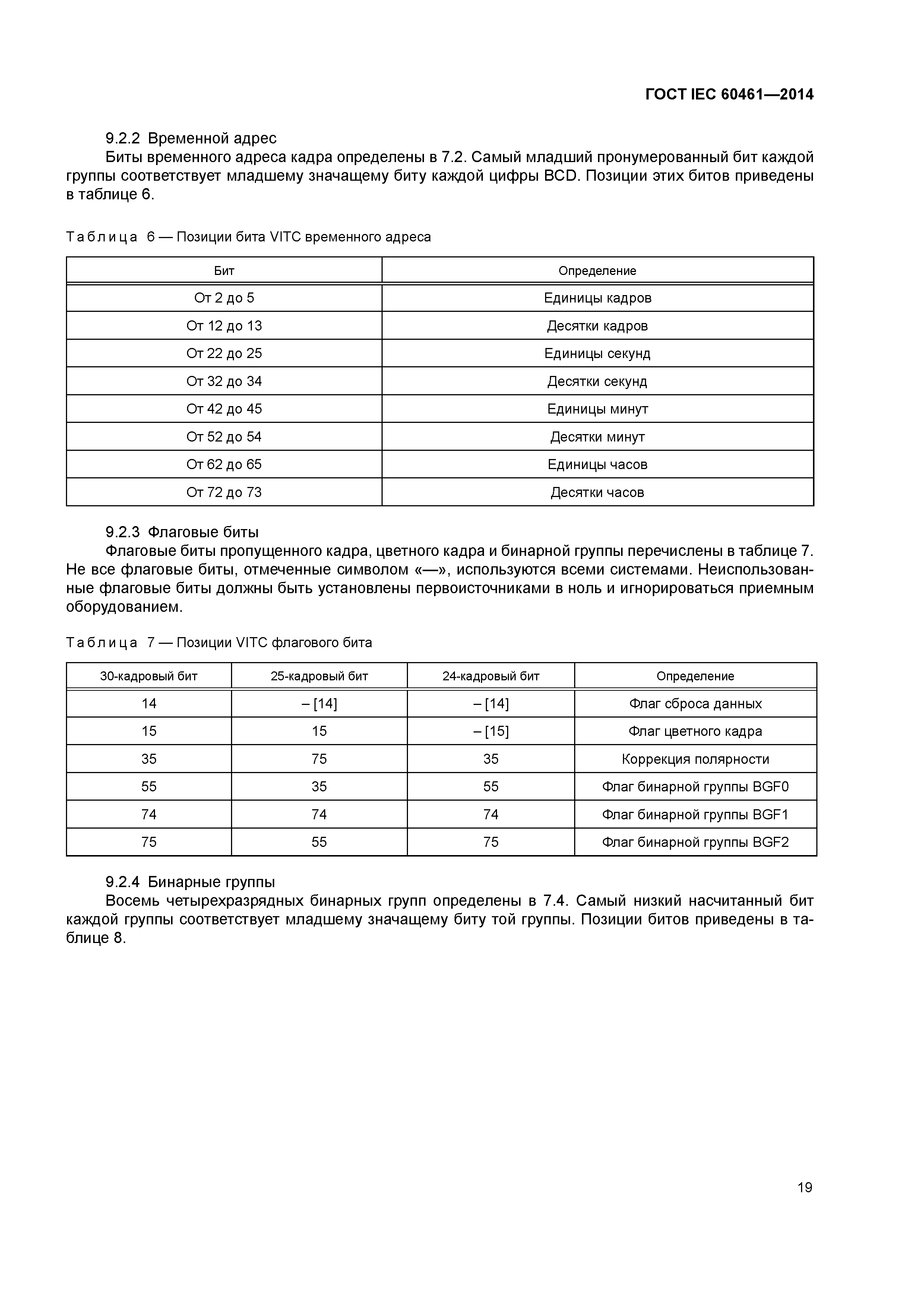 ГОСТ IEC 60461—2014

9.2.2 Временной адрес

Биты временного адреса кадра определены в 7.2. Самый младший пронумерованный бит каждой группы соответствует младшему значащему биту каждой цифры BCD. Позиции этих битов приведены в таблице 6.

Таблица 6 — Позиции бита VITC временного адреса

| Бит | Определение |
|---|---|
| От 2 до 5 | Единицы кадров |
| От 12 до 13 | Десятки кадров |
| От 22 до 25 | Единицы секунд |
| От 32 до 34 | Десятки секунд |
| От 42 до 45 | Единицы минут |
| От 52 до 54 | Десятки минут |
| От 62 до 65 | Единицы часов |
| От 72 до 73 | Десятки часов |

9.2.3 Флаговые биты

Флаговые биты пропущенного кадра, цветного кадра и бинарной группы перечислены в таблице 7. Не все флаговые биты, отмеченные символом «—», используются всеми системами. Неиспользованные флаговые биты должны быть установлены первоисточниками в ноль и игнорироваться приемным оборудованием.

Таблица 7 — Позиции VITC флагового бита

| 30-кадровый бит | 25-кадровый бит | 24-кадровый бит | Определение |
|---|---|---|---|
| 14 | – [14] | – [14] | Флаг сброса данных |
| 15 | 15 | – [15] | Флаг цветного кадра |
| 35 | 75 | 35 | Коррекция полярности |
| 55 | 35 | 55 | Флаг бинарной группы BGF0 |
| 74 | 74 | 74 | Флаг бинарной группы BGF1 |
| 75 | 55 | 75 | Флаг бинарной группы BGF2 |

9.2.4 Бинарные группы

Восемь четырехразрядных бинарных групп определены в 7.4. Самый низкий насчитанный бит каждой группы соответствует младшему значащему биту той группы. Позиции битов приведены в таблице 8.

19